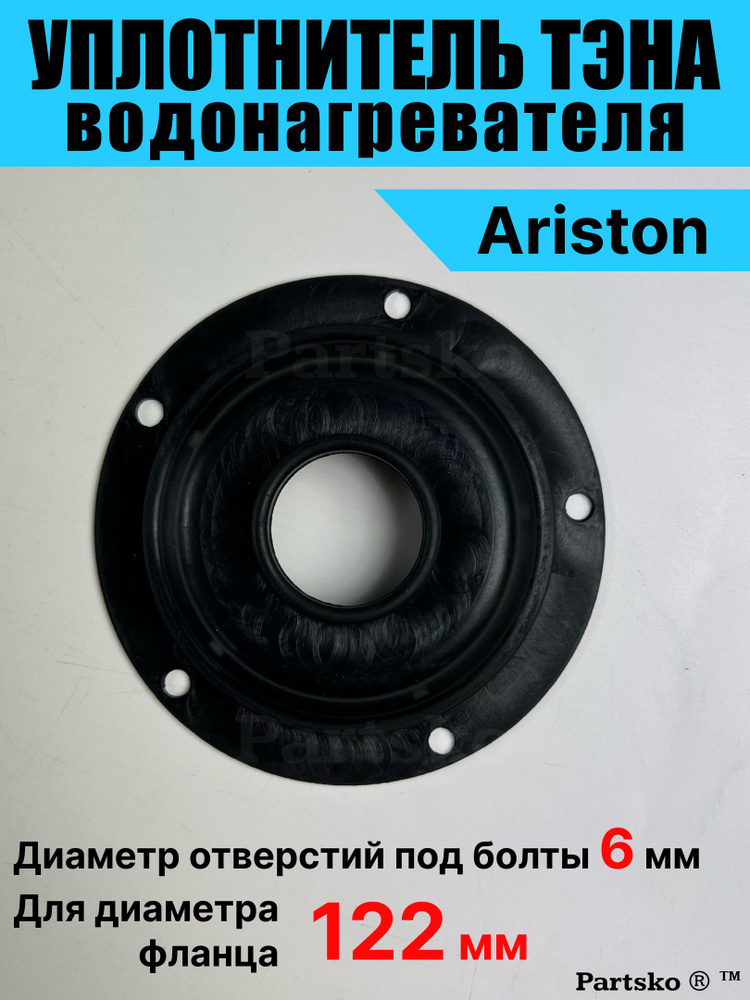 УПЛОТНИТЕЛЬ ТЭНА
водонагревателя

Ariston

Partsko

Partsko

Диаметр отверстий под болты 6 мм

Для диаметра фланца 122 мм

Partsko ® ™